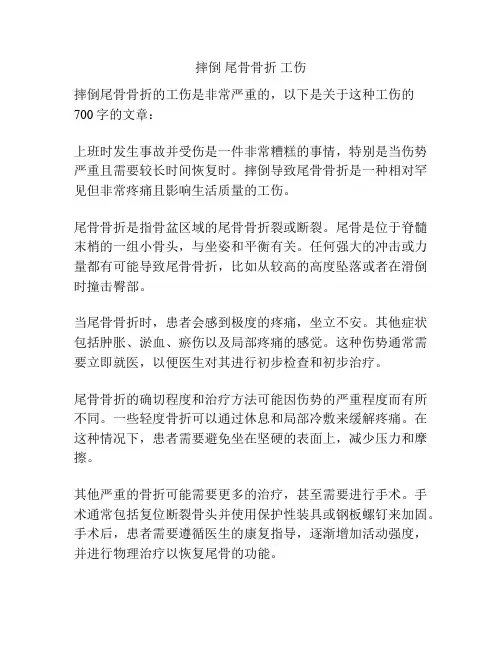 摔倒 尾骨骨折 工伤

摔倒尾骨骨折的工伤是非常严重的，以下是关于这种工伤的700字的文章：

上班时发生事故并受伤是一件非常糟糕的事情，特别是当伤势严重且需要较长时间恢复时。摔倒导致尾骨骨折是一种相对罕见但非常疼痛且影响生活质量的工伤。

尾骨骨折是指骨盆区域的尾骨骨折裂或断裂。尾骨是位于脊髓末梢的一组小骨头，与坐姿和平衡有关。任何强大的冲击或力量都有可能导致尾骨骨折，比如从较高的高度坠落或者在滑倒时撞击臀部。

当尾骨骨折时，患者会感到极度的疼痛，坐立不安。其他症状包括肿胀、淤血、瘀伤以及局部疼痛的感觉。这种伤势通常需要立即就医，以便医生对其进行初步检查和初步治疗。

尾骨骨折的确切程度和治疗方法可能因伤势的严重程度而有所不同。一些轻度骨折可以通过休息和局部冷敷来缓解疼痛。在这种情况下，患者需要避免坐在坚硬的表面上，减少压力和摩擦。

其他严重的骨折可能需要更多的治疗，甚至需要进行手术。手术通常包括复位断裂骨头并使用保护性装具或钢板螺钉来加固。手术后，患者需要遵循医生的康复指导，逐渐增加活动强度，并进行物理治疗以恢复尾骨的功能。